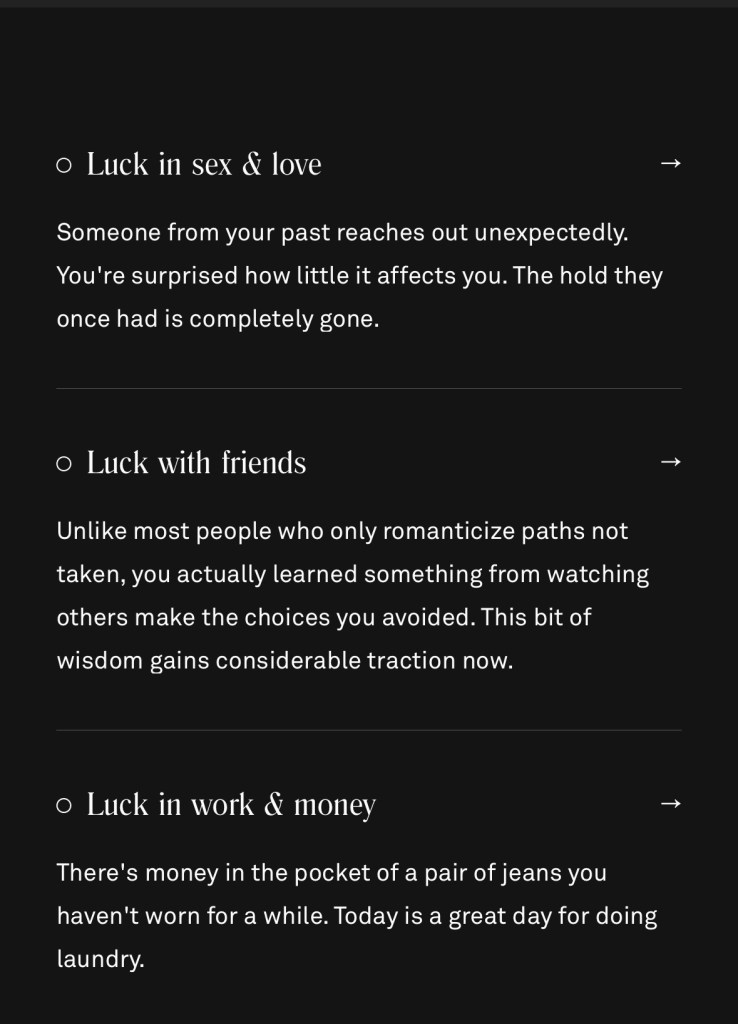 ○ Luck in sex & love →

Someone from your past reaches out unexpectedly. You're surprised how little it affects you. The hold they once had is completely gone.

○ Luck with friends →

Unlike most people who only romanticize paths not taken, you actually learned something from watching others make the choices you avoided. This bit of wisdom gains considerable traction now.

○ Luck in work & money →

There's money in the pocket of a pair of jeans you haven't worn for a while. Today is a great day for doing laundry.